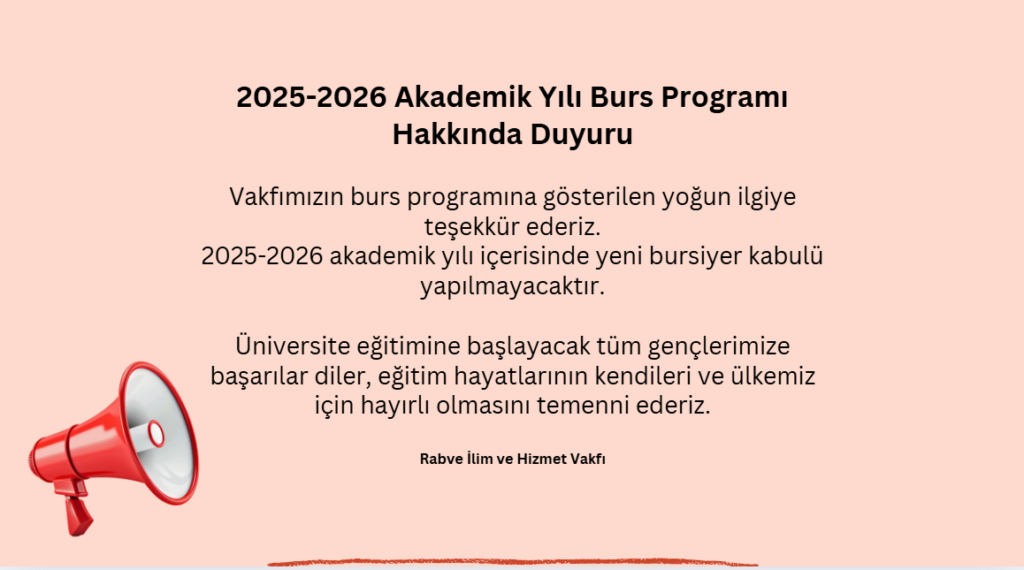 2025-2026 Akademik Yılı Burs Programı Hakkında Duyuru

Vakfımızın burs programına gösterilen yoğun ilgiye teşekkür ederiz.
2025-2026 akademik yılı içerisinde yeni bursiyer kabulü yapılmayacaktır.

Üniversite eğitimine başlayacak tüm gençlerimize başarılar diler, eğitim hayatlarının kendileri ve ülkemiz için hayırlı olmasını temenni ederiz.

Rabve İlim ve Hizmet Vakfı